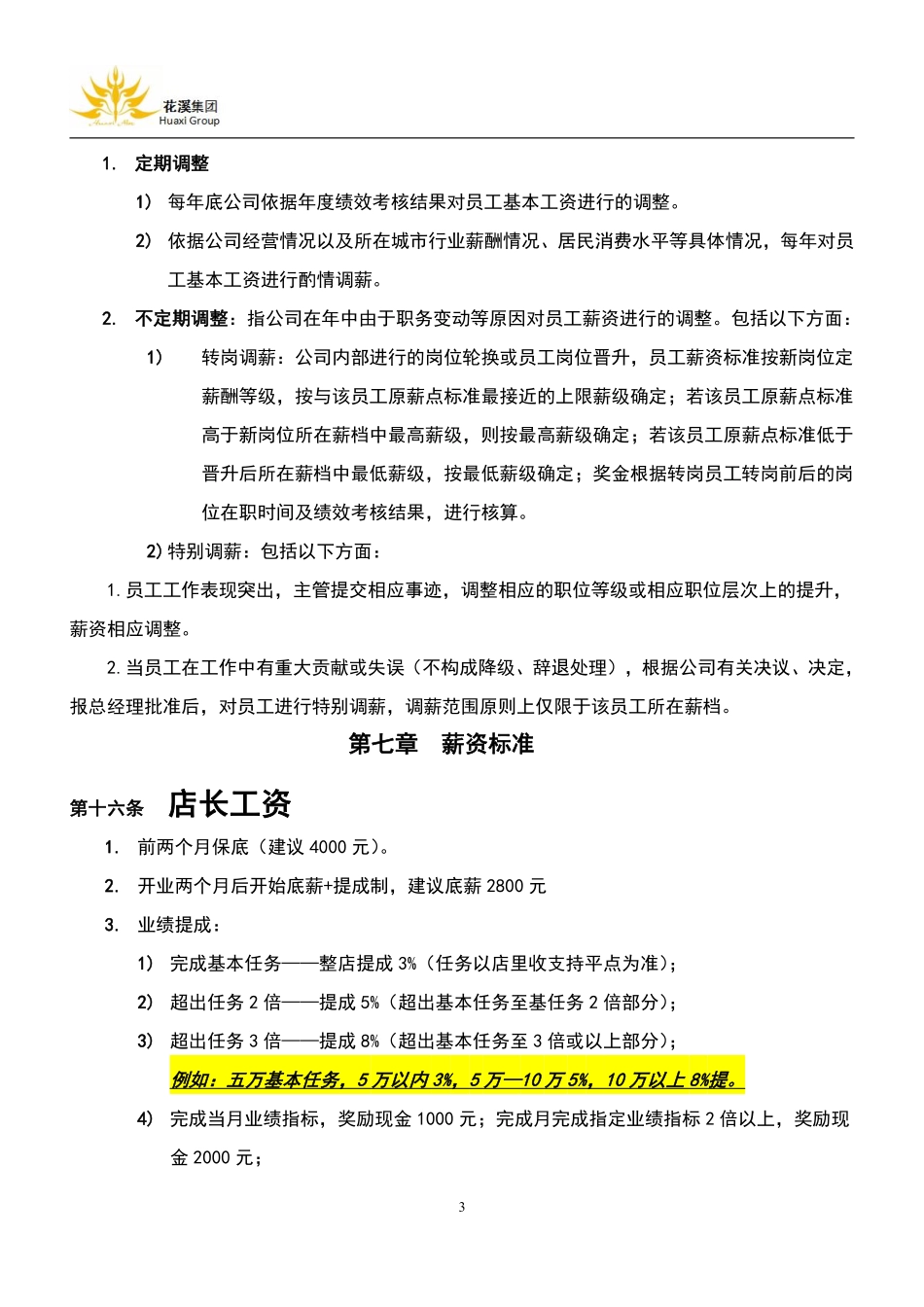 花溪集团
Huaxi Group

1. 定期调整

1) 每年底公司依据年度绩效考核结果对员工基本工资进行的调整。

2) 依据公司经营情况以及所在城市行业薪酬情况、居民消费水平等具体情况，每年对员工基本工资进行酌情调薪。

2. 不定期调整：指公司在年中由于职务变动等原因对员工薪资进行的调整。包括以下方面：

1) 转岗调薪：公司内部进行的岗位轮换或员工岗位晋升，员工薪资标准按新岗位定薪酬等级，按与该员工原薪点标准最接近的上限薪级确定；若该员工原薪点标准高于新岗位所在薪档中最高薪级，则按最高薪级确定；若该员工原薪点标准低于晋升后所在薪档中最低薪级，按最低薪级确定；奖金根据转岗员工转岗前后的岗位在职时间及绩效考核结果，进行核算。

2) 特别调薪：包括以下方面：

1. 员工工作表现突出，主管提交相应事迹，调整相应的职位等级或相应职位层次上的提升，薪资相应调整。

2. 当员工在工作中有重大贡献或失误（不构成降级、辞退处理），根据公司有关决议、决定，报总经理批准后，对员工进行特别调薪，调薪范围原则上仅限于该员工所在薪档。

第七章 薪资标准

第十六条 店长工资

1. 前两个月保底（建议 4000 元）。

2. 开业两个月后开始底薪+提成制，建议底薪 2800 元

3. 业绩提成：

1) 完成基本任务——整店提成 3%（任务以店里收支持平点为准）；

2) 超出任务 2 倍——提成 5%（超出基本任务至基任务 2 倍部分）；

3) 超出任务 3 倍——提成 8%（超出基本任务至 3 倍或以上部分）；

例如：五万基本任务，5 万以内 3%，5 万—10 万 5%，10 万以上 8%提。

4) 完成当月业绩指标，奖励现金 1000 元；完成月完成指定业绩指标 2 倍以上，奖励现金 2000 元；

3